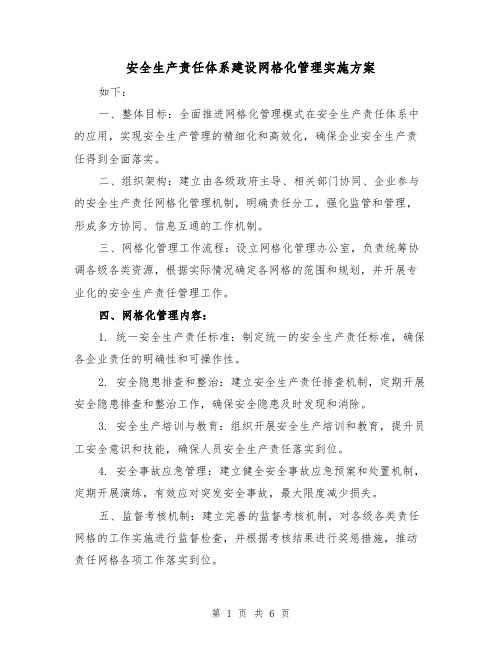 安全生产责任体系建设网格化管理实施方案

如下：

一、整体目标：全面推进网格化管理模式在安全生产责任体系中的应用，实现安全生产管理的精细化和高效化，确保企业安全生产责任得到全面落实。

二、组织架构：建立由各级政府主导、相关部门协同、企业参与的安全生产责任网格化管理机制，明确责任分工，强化监管和管理，形成多方协同、信息互通的工作机制。

三、网格化管理工作流程：设立网格化管理办公室，负责统筹协调各级各类资源，根据实际情况确定各网格的范围和规划，并开展专业化的安全生产责任管理工作。

四、网格化管理内容：

1. 统一安全生产责任标准：制定统一的安全生产责任标准，确保各企业责任的明确性和可操作性。

2. 安全隐患排查和整治：建立安全生产责任排查机制，定期开展安全隐患排查和整治工作，确保安全隐患及时发现和消除。

3. 安全生产培训与教育：组织开展安全生产培训和教育，提升员工安全意识和技能，确保人员安全生产责任落实到位。

4. 安全事故应急管理：建立健全安全事故应急预案和处置机制，定期开展演练，有效应对突发安全事故，最大限度减少损失。

五、监督考核机制：建立完善的监督考核机制，对各级各类责任网格的工作实施进行监督检查，并根据考核结果进行奖惩措施，推动责任网格各项工作落实到位。

第 1 页 共 6 页